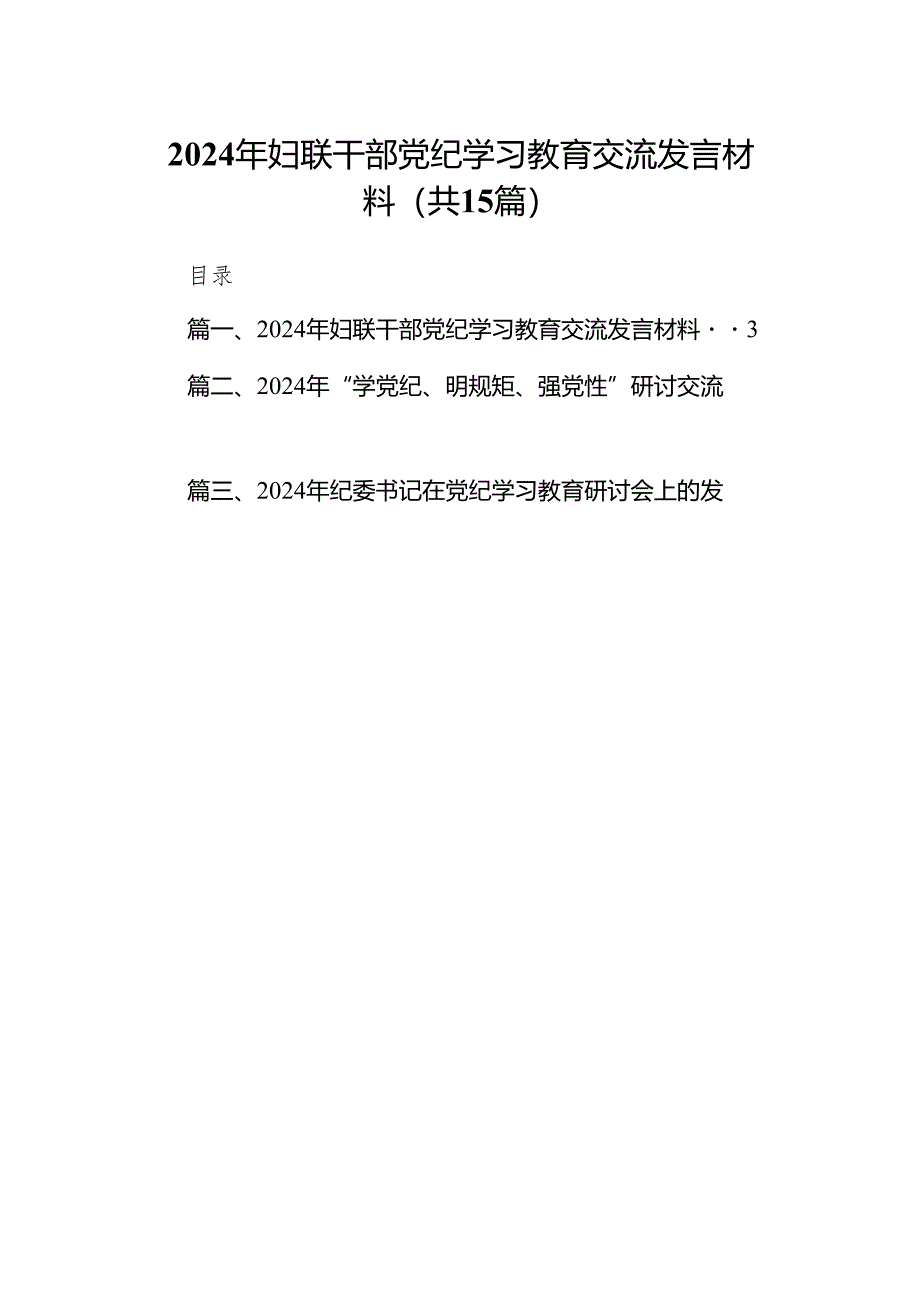 2024年妇联干部党纪学习教育交流发言材料（共15篇）

目录

篇一、2024年妇联干部党纪学习教育交流发言材料··3

篇二、2024年“学党纪、明规矩、强党性”研讨交流

篇三、2024年纪委书记在党纪学习教育研讨会上的发